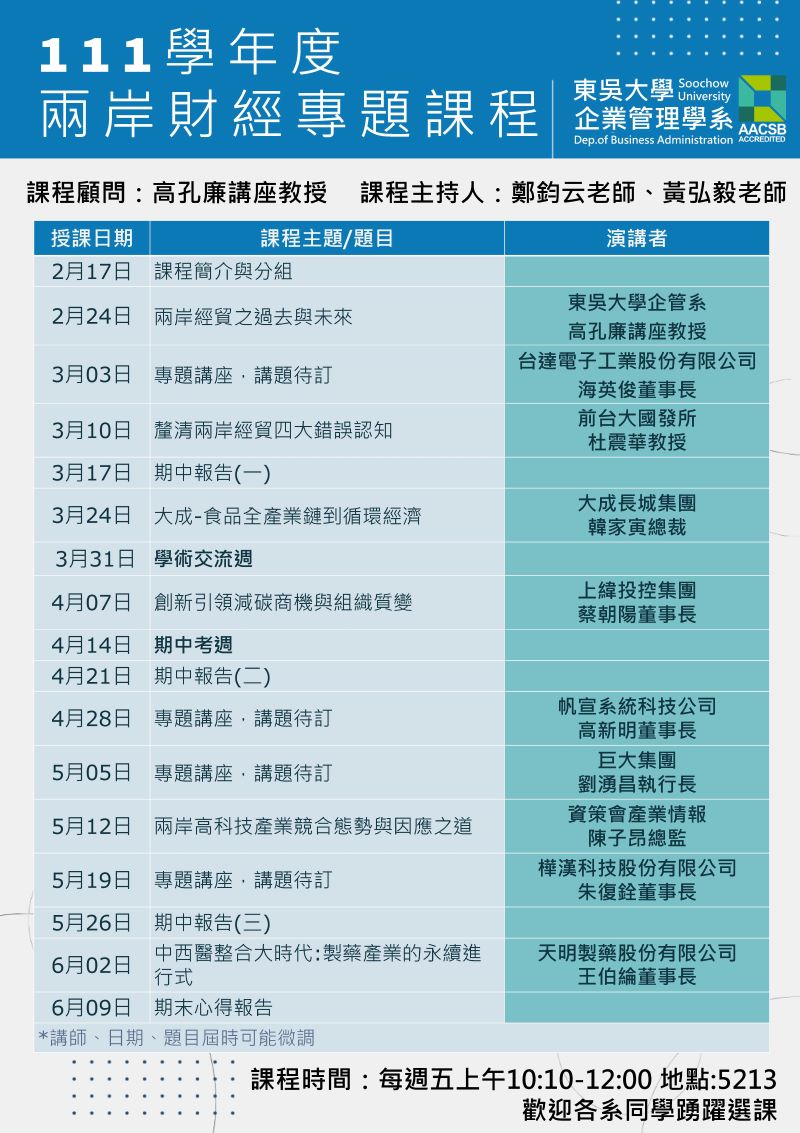 111學年度
兩岸財經專題課程

東吳大學 Soochow University
企業管理學系
Dep.of Business Administration
AACSB ACCREDITED

課程顧問：高孔廉講座教授　課程主持人：鄭鈞云老師、黃弘毅老師

| 授課日期 | 課程主題/題目 | 演講者 |
|---|---|---|
| 2月17日 | 課程簡介與分組 | |
| 2月24日 | 兩岸經貿之過去與未來 | 東吳大學企管系 高孔廉講座教授 |
| 3月03日 | 專題講座，講題待訂 | 台達電子工業股份有限公司 海英俊董事長 |
| 3月10日 | 釐清兩岸經貿四大錯誤認知 | 前台大國發所 杜震華教授 |
| 3月17日 | 期中報告(一) | |
| 3月24日 | 大成-食品全產業鏈到循環經濟 | 大成長城集團 韓家寅總裁 |
| 3月31日 | 學術交流週 | |
| 4月07日 | 創新引領減碳商機與組織質變 | 上緯投控集團 蔡朝陽董事長 |
| 4月14日 | 期中考週 | |
| 4月21日 | 期中報告(二) | |
| 4月28日 | 專題講座，講題待訂 | 帆宣系統科技公司 高新明董事長 |
| 5月05日 | 專題講座，講題待訂 | 巨大集團 劉湧昌執行長 |
| 5月12日 | 兩岸高科技產業競合態勢與因應之道 | 資策會產業情報 陳子昂總監 |
| 5月19日 | 專題講座，講題待訂 | 樺漢科技股份有限公司 朱復銓董事長 |
| 5月26日 | 期中報告(三) | |
| 6月02日 | 中西醫整合大時代:製藥產業的永續進行式 | 天明製藥股份有限公司 王伯綸董事長 |
| 6月09日 | 期末心得報告 | |

*講師、日期、題目屆時可能微調

課程時間：每週五上午10:10-12:00 地點:5213
歡迎各系同學踴躍選課